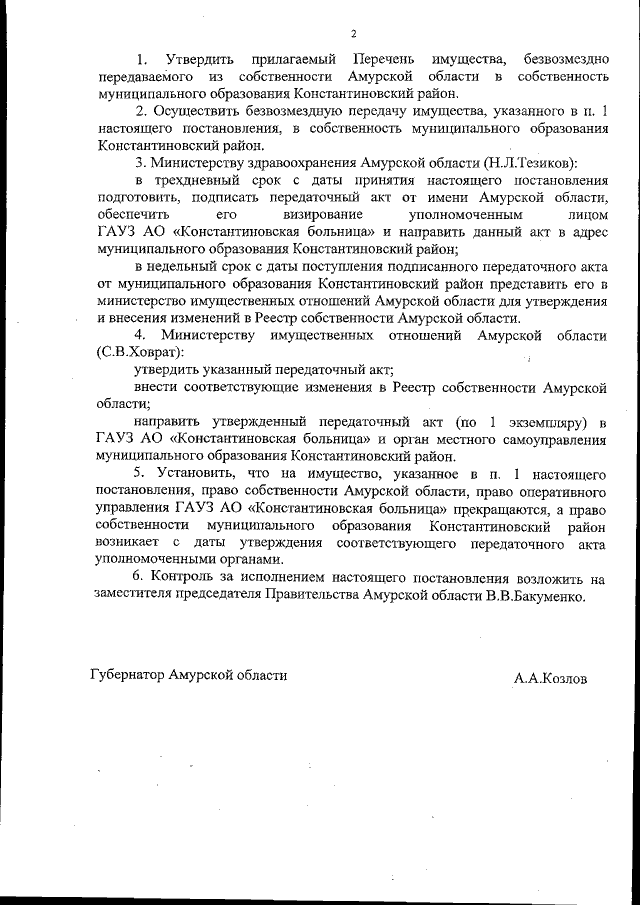 2

1. Утвердить прилагаемый Перечень имущества, безвозмездно передаваемого из собственности Амурской области в собственность муниципального образования Константиновский район.

2. Осуществить безвозмездную передачу имущества, указанного в п. 1 настоящего постановления, в собственность муниципального образования Константиновский район.

3. Министерству здравоохранения Амурской области (Н.Л.Тезиков):

в трехдневный срок с даты принятия настоящего постановления подготовить, подписать передаточный акт от имени Амурской области, обеспечить его визирование уполномоченным лицом ГАУЗ АО «Константиновская больница» и направить данный акт в адрес муниципального образования Константиновский район;

в недельный срок с даты поступления подписанного передаточного акта от муниципального образования Константиновский район представить его в министерство имущественных отношений Амурской области для утверждения и внесения изменений в Реестр собственности Амурской области.

4. Министерству имущественных отношений Амурской области (С.В.Ховрат):

утвердить указанный передаточный акт;

внести соответствующие изменения в Реестр собственности Амурской области;

направить утвержденный передаточный акт (по 1 экземпляру) в ГАУЗ АО «Константиновская больница» и орган местного самоуправления муниципального образования Константиновский район.

5. Установить, что на имущество, указанное в п. 1 настоящего постановления, право собственности Амурской области, право оперативного управления ГАУЗ АО «Константиновская больница» прекращаются, а право собственности муниципального образования Константиновский район возникает с даты утверждения соответствующего передаточного акта уполномоченными органами.

6. Контроль за исполнением настоящего постановления возложить на заместителя председателя Правительства Амурской области В.В.Бакуменко.

Губернатор Амурской области А.А.Козлов